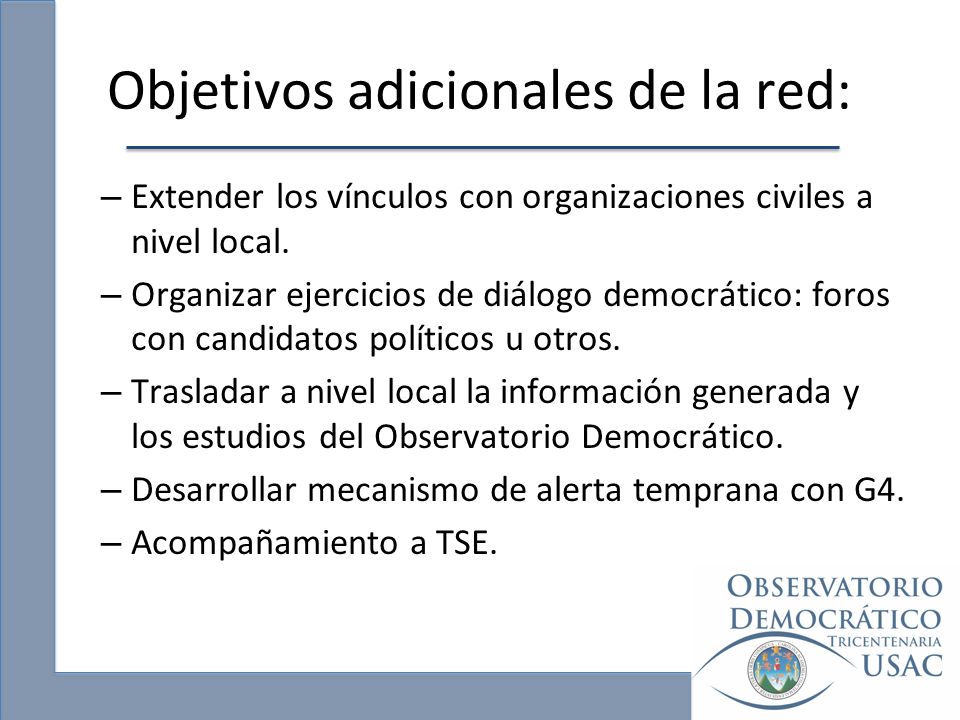 Objetivos adicionales de la red:

– Extender los vínculos con organizaciones civiles a nivel local.

– Organizar ejercicios de diálogo democrático: foros con candidatos políticos u otros.

– Trasladar a nivel local la información generada y los estudios del Observatorio Democrático.

– Desarrollar mecanismo de alerta temprana con G4.

– Acompañamiento a TSE.

OBSERVATORIO DEMOCRÁTICO
TRICENTENARIA
USAC